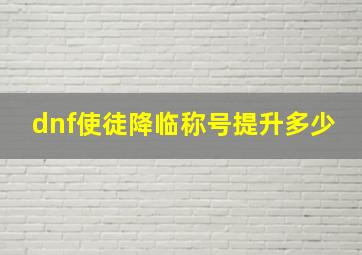 dnf使徒降临称号提升多少